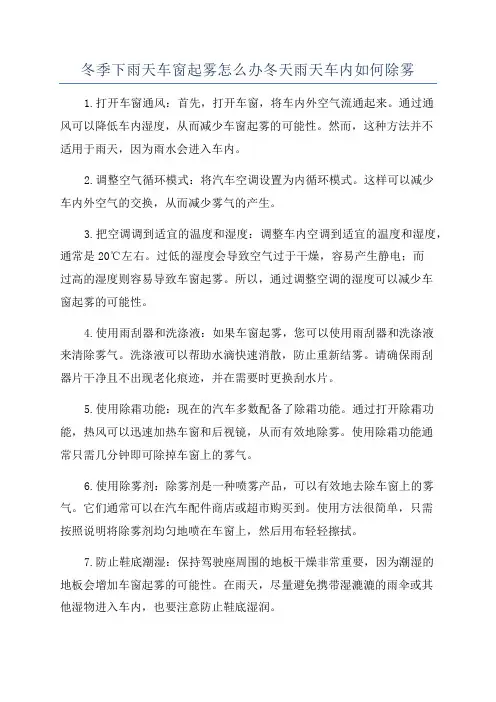 冬季下雨天车窗起雾怎么办冬天雨天车内如何除雾

1.打开车窗通风：首先，打开车窗，将车内外空气流通起来。通过通风可以降低车内湿度，从而减少车窗起雾的可能性。然而，这种方法并不适用于雨天，因为雨水会进入车内。

2.调整空气循环模式：将汽车空调设置为内循环模式。这样可以减少车内外空气的交换，从而减少雾气的产生。

3.把空调调到适宜的温度和湿度：调整车内空调到适宜的温度和湿度，通常是20℃左右。过低的湿度会导致空气过于干燥，容易产生静电；而过高的湿度则容易导致车窗起雾。所以，通过调整空调的湿度可以减少车窗起雾的可能性。

4.使用雨刮器和洗涤液：如果车窗起雾，您可以使用雨刮器和洗涤液来清除雾气。洗涤液可以帮助水滴快速消散，防止重新结雾。请确保雨刮器片干净且不出现老化痕迹，并在需要时更换刮水片。

5.使用除霜功能：现在的汽车多数配备了除霜功能。通过打开除霜功能，热风可以迅速加热车窗和后视镜，从而有效地除雾。使用除霜功能通常只需几分钟即可除掉车窗上的雾气。

6.使用除雾剂：除雾剂是一种喷雾产品，可以有效地去除车窗上的雾气。它们通常可以在汽车配件商店或超市购买到。使用方法很简单，只需按照说明将除雾剂均匀地喷在车窗上，然后用布轻轻擦拭。

7.防止鞋底潮湿：保持驾驶座周围的地板干燥非常重要，因为潮湿的地板会增加车窗起雾的可能性。在雨天，尽量避免携带湿漉漉的雨伞或其他湿物进入车内，也要注意防止鞋底湿润。